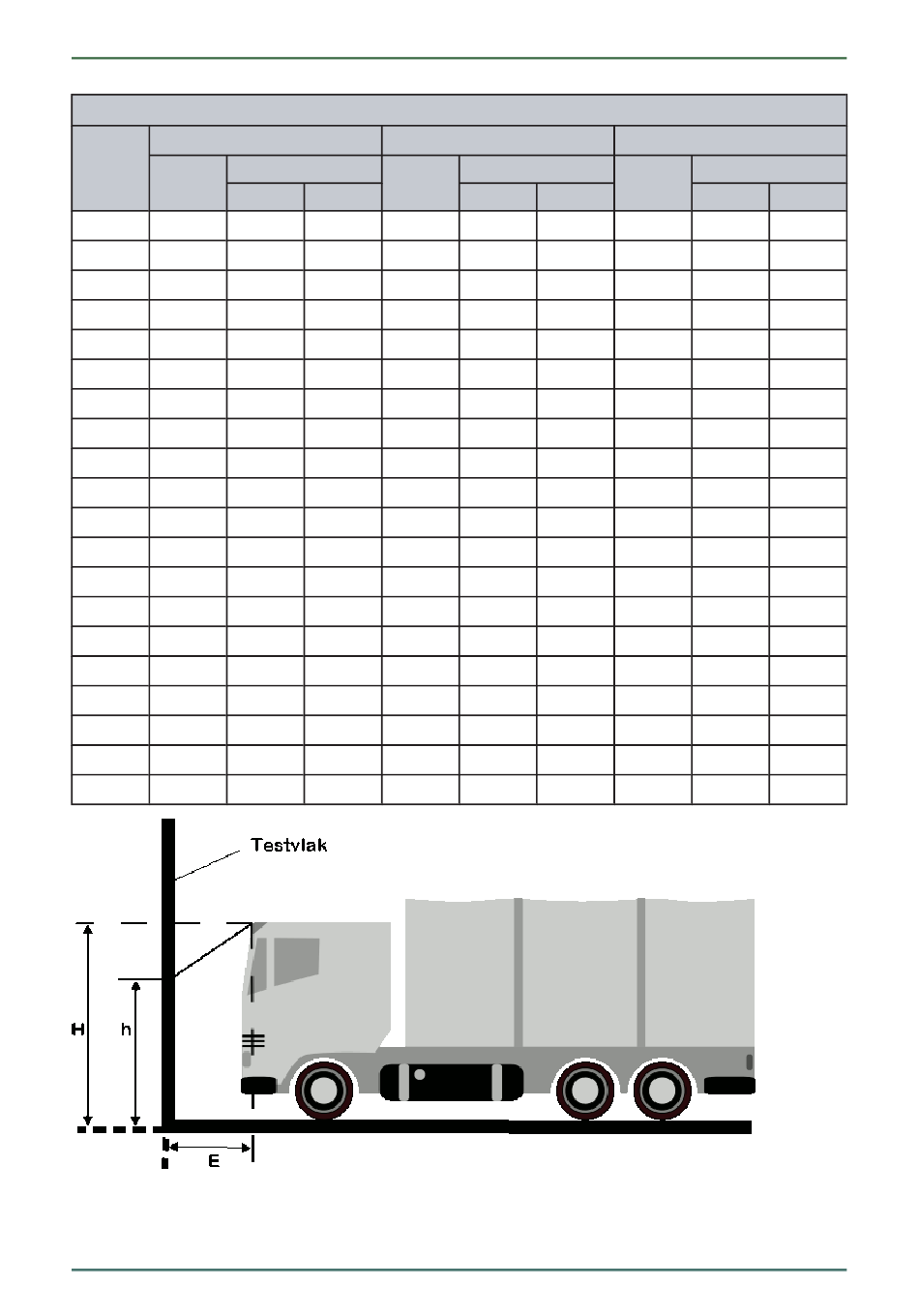 Testvlak

H

h

E